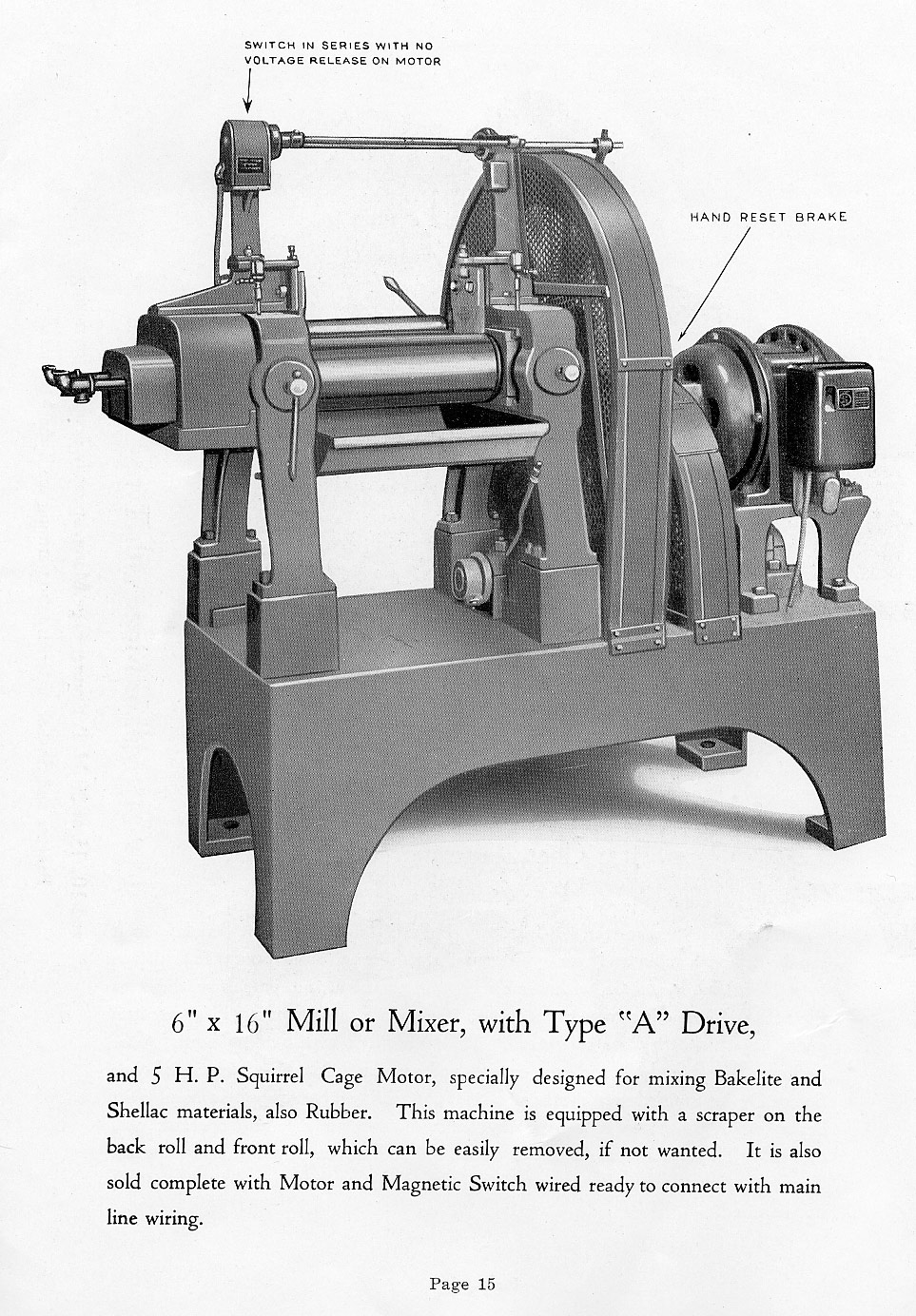 SWITCH IN SERIES WITH NO VOLTAGE RELEASE ON MOTOR

HAND RESET BRAKE

6" x 16" Mill or Mixer, with Type "A" Drive,

and 5 H. P. Squirrel Cage Motor, specially designed for mixing Bakelite and Shellac materials, also Rubber. This machine is equipped with a scraper on the back roll and front roll, which can be easily removed, if not wanted. It is also sold complete with Motor and Magnetic Switch wired ready to connect with main line wiring.

Page 15